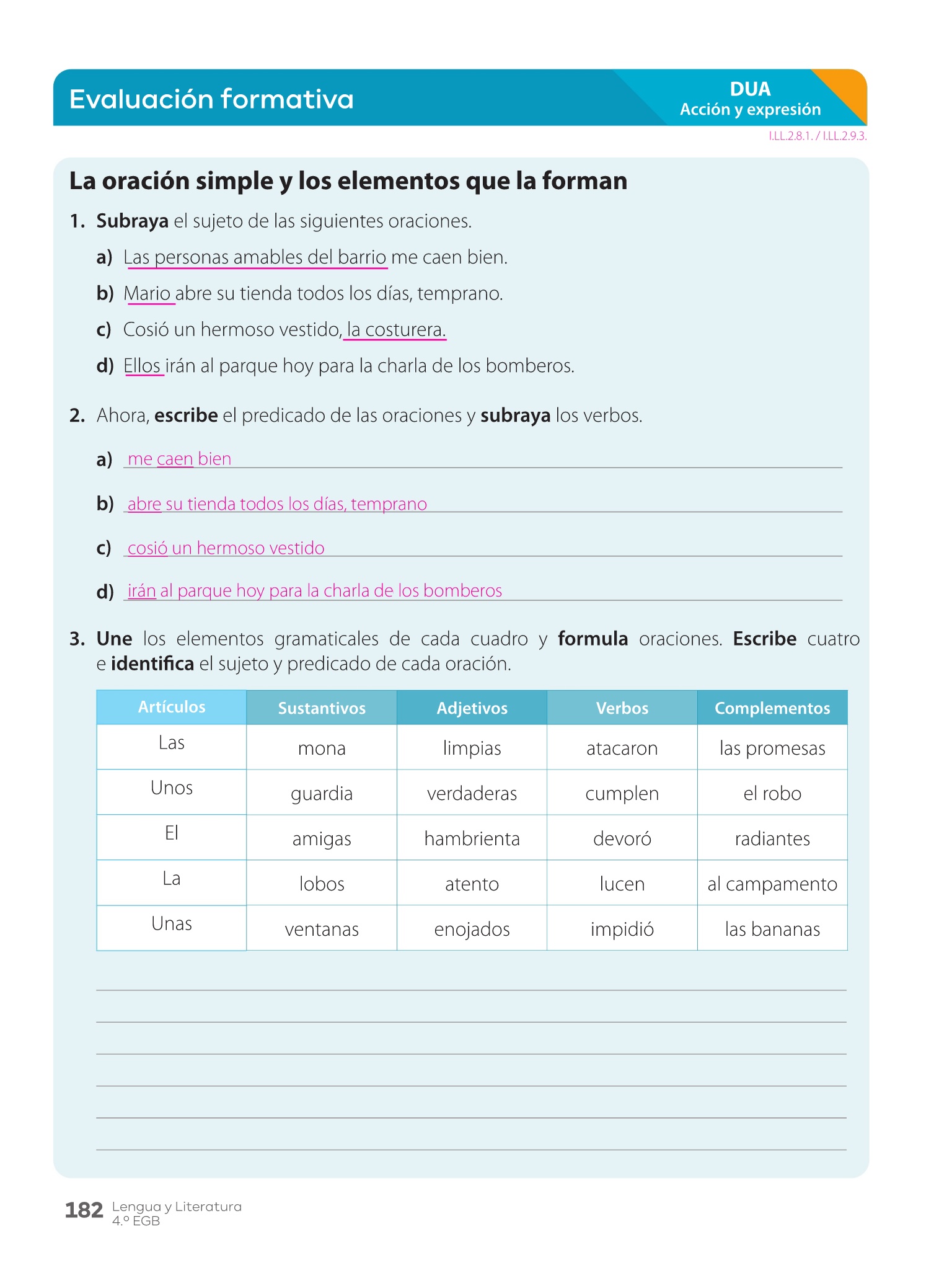 Evaluación formativa

DUA
Acción y expresión

I.LL.2.8.1. / I.LL.2.9.3.

La oración simple y los elementos que la forman

1. Subraya el sujeto de las siguientes oraciones.

a) Las personas amables del barrio me caen bien.

b) Mario abre su tienda todos los días, temprano.

c) Cosió un hermoso vestido, la costurera.

d) Ellos irán al parque hoy para la charla de los bomberos.

2. Ahora, escribe el predicado de las oraciones y subraya los verbos.

a) me caen bien

b) abre su tienda todos los días, temprano

c) cosió un hermoso vestido

d) irán al parque hoy para la charla de los bomberos

3. Une los elementos gramaticales de cada cuadro y formula oraciones. Escribe cuatro e identifica el sujeto y predicado de cada oración.

| Artículos | Sustantivos | Adjetivos | Verbos | Complementos |
|---|---|---|---|---|
| Las | mona | limpias | atacaron | las promesas |
| Unos | guardia | verdaderas | cumplen | el robo |
| El | amigas | hambrienta | devoró | radiantes |
| La | lobos | atento | lucen | al campamento |
| Unas | ventanas | enojados | impidió | las bananas |

182 Lengua y Literatura
4.º EGB